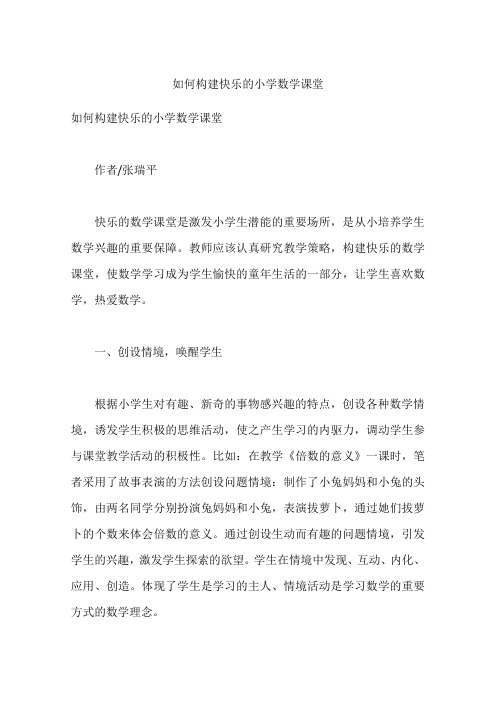 如何构建快乐的小学数学课堂

如何构建快乐的小学数学课堂

作者/张瑞平

快乐的数学课堂是激发小学生潜能的重要场所，是从小培养学生数学兴趣的重要保障。教师应该认真研究教学策略，构建快乐的数学课堂，使数学学习成为学生愉快的童年生活的一部分，让学生喜欢数学，热爱数学。

一、创设情境，唤醒学生

根据小学生对有趣、新奇的事物感兴趣的特点，创设各种数学情境，诱发学生积极的思维活动，使之产生学习的内驱力，调动学生参与课堂教学活动的积极性。比如：在教学《倍数的意义》一课时，笔者采用了故事表演的方法创设问题情境：制作了小兔妈妈和小兔的头饰，由两名同学分别扮演兔妈妈和小兔，表演拔萝卜，通过她们拔萝卜的个数来体会倍数的意义。通过创设生动而有趣的问题情境，引发学生的兴趣，激发学生探索的欲望。学生在情境中发现、互动、内化、应用、创造。体现了学生是学习的主人、情境活动是学习数学的重要方式的数学理念。